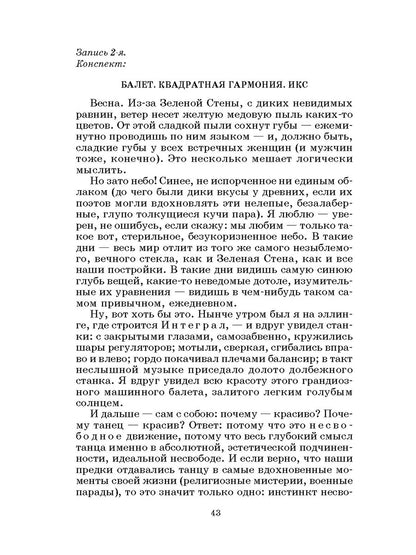 Запись 2-я.
Конспект:

БАЛЕТ. КВАДРАТНАЯ ГАРМОНИЯ. ИКС

Весна. Из-за Зеленой Стены, с диких невидимых равнин, ветер несет желтую медовую пыль каких-то цветов. От этой сладкой пыли сохнут губы — ежеминутно проводишь по ним языком — и, должно быть, сладкие губы у всех встречных женщин (и мужчин тоже, конечно). Это несколько мешает логически мыслить.

Но зато небо! Синее, не испорченное ни единым облаком (до чего были дики вкусы у древних, если их поэтов могли вдохновлять эти нелепые, безалаберные, глупо толкущиеся кучи пара). Я люблю — уверен, не ошибусь, если скажу: мы любим — только такое вот, стерильное, безукоризненное небо. В такие дни — весь мир отлит из того же самого незыблемого, вечного стекла, как и Зеленая Стена, как и все наши постройки. В такие дни видишь самую синюю глубь вещей, какие-то неведомые дотоле, изумительные их уравнения — видишь в чем-нибудь таком самом привычном, ежедневном.

Ну, вот хоть бы это. Нынче утром был я на эллинге, где строится Интеграл, — и вдруг увидел станки: с закрытыми глазами, самозабвенно, кружились шары регуляторов; мотыли, сверкая, сгибались вправо и влево; гордо покачивал плечами балансир; в такт неслышной музыке приседало долото долбежного станка. Я вдруг увидел всю красоту этого грандиозного машинного балета, залитого легким голубым солнцем.

И дальше — сам с собою: почему — красиво? Почему танец — красив? Ответ: потому что это несвободное движение, потому что весь глубокий смысл танца именно в абсолютной, эстетической подчиненности, идеальной несвободе. И если верно, что наши предки отдавались танцу в самые вдохновенные моменты своей жизни (религиозные мистерии, военные парады), то это значит только одно: инстинкт несво-

43